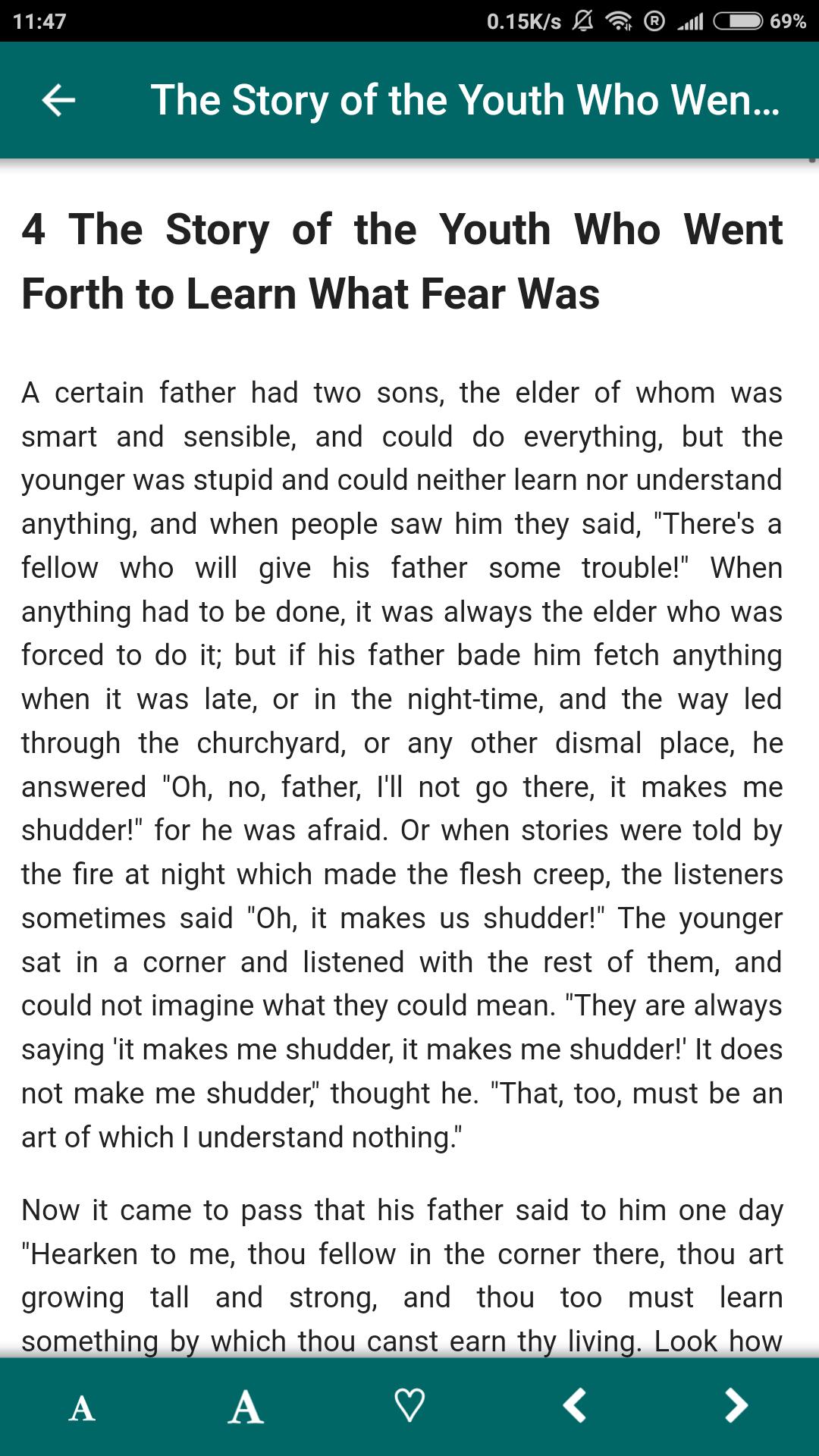 11:47 0.15K/s 69%

The Story of the Youth Who Wen...

4 The Story of the Youth Who Went Forth to Learn What Fear Was

A certain father had two sons, the elder of whom was smart and sensible, and could do everything, but the younger was stupid and could neither learn nor understand anything, and when people saw him they said, "There's a fellow who will give his father some trouble!" When anything had to be done, it was always the elder who was forced to do it; but if his father bade him fetch anything when it was late, or in the night-time, and the way led through the churchyard, or any other dismal place, he answered "Oh, no, father, I'll not go there, it makes me shudder!" for he was afraid. Or when stories were told by the fire at night which made the flesh creep, the listeners sometimes said "Oh, it makes us shudder!" The younger sat in a corner and listened with the rest of them, and could not imagine what they could mean. "They are always saying 'it makes me shudder, it makes me shudder!' It does not make me shudder," thought he. "That, too, must be an art of which I understand nothing."

Now it came to pass that his father said to him one day "Hearken to me, thou fellow in the corner there, thou art growing tall and strong, and thou too must learn something by which thou canst earn thy living. Look how

A A